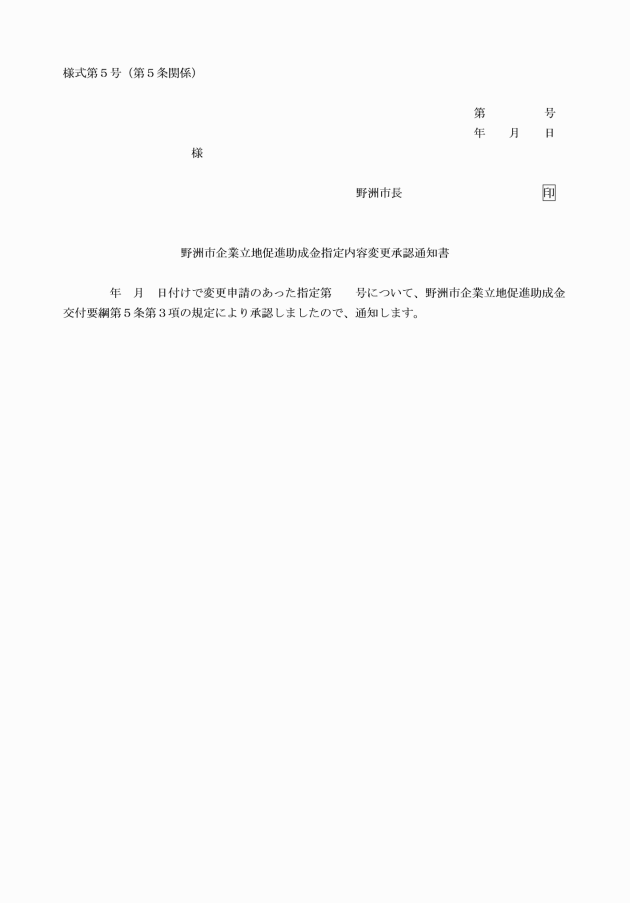 様式第５号（第５条関係）

第　　　号
年　　月　　日

様

野洲市長　　　　　　　　印

野洲市企業立地促進助成金指定内容変更承認通知書

年　月　日付けで変更申請のあった指定第　　号について、野洲市企業立地促進助成金交付要綱第５条第３項の規定により承認しましたので、通知します。